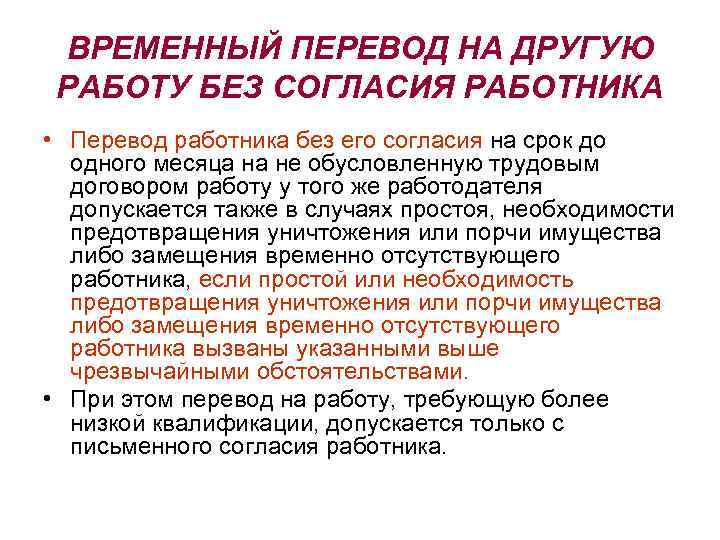 ВРЕМЕННЫЙ ПЕРЕВОД НА ДРУГУЮ РАБОТУ БЕЗ СОГЛАСИЯ РАБОТНИКА

• Перевод работника без его согласия на срок до одного месяца на не обусловленную трудовым договором работу у того же работодателя допускается также в случаях простоя, необходимости предотвращения уничтожения или порчи имущества либо замещения временно отсутствующего работника, если простой или необходимость предотвращения уничтожения или порчи имущества либо замещения временно отсутствующего работника вызваны указанными выше чрезвычайными обстоятельствами.

• При этом перевод на работу, требующую более низкой квалификации, допускается только с письменного согласия работника.